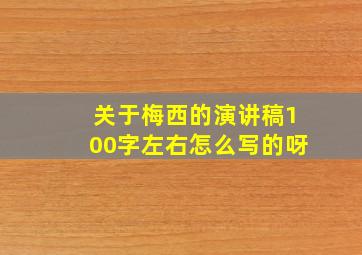 关于梅西的演讲稿100字左右怎么写的呀